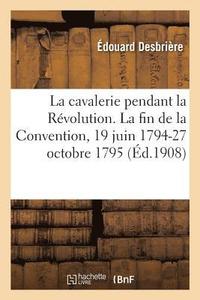 Édouard Desbrière

La cavalerie pendant la Révolution. La fin de la Convention, 19 juin 1794-27 octobre 1795 (Éd.1908)

hachette LIVRE

BnF